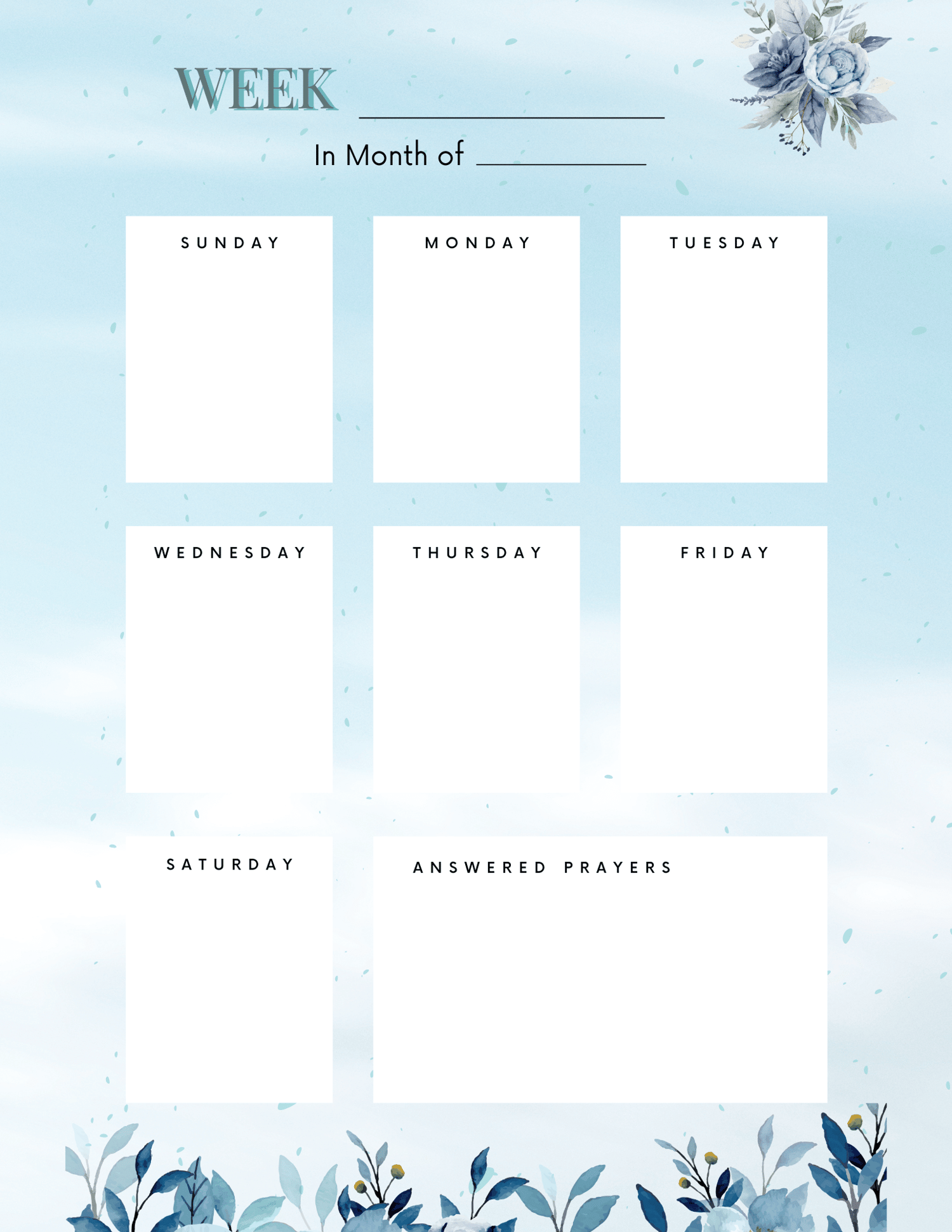 WEEK ____

In Month of ____

SUNDAY

MONDAY

TUESDAY

WEDNESDAY

THURSDAY

FRIDAY

SATURDAY

ANSWERED PRAYERS